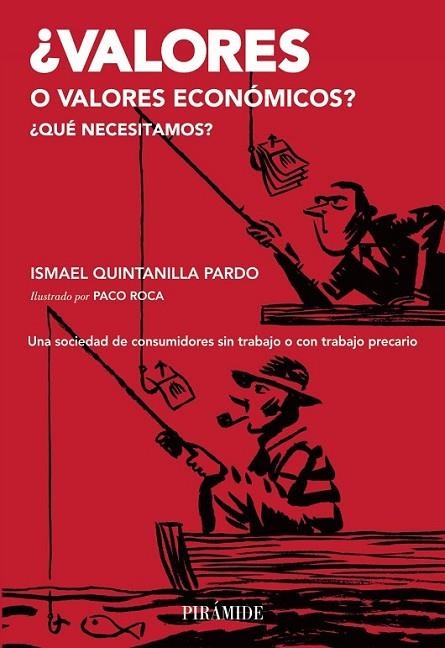 ¿VALORES
O VALORES ECONÓMICOS?
¿QUÉ NECESITAMOS?

ISMAEL QUINTANILLA PARDO
Ilustrado por PACO ROCA

Una sociedad de consumidores sin trabajo o con trabajo precario

PIRÁMIDE